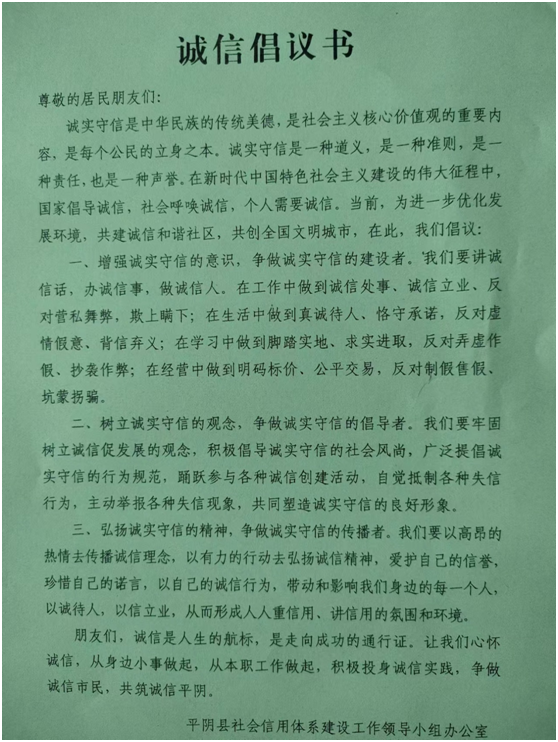 诚信倡议书

尊敬的居民朋友们：

诚实守信是中华民族的传统美德，是社会主义核心价值观的重要内容，是每个公民的立身之本。诚实守信是一种道义，是一种准则，是一种责任，也是一种声誉。在新时代中国特色社会主义建设的伟大征程中，国家倡导诚信，社会呼唤诚信，个人需要诚信。当前，为进一步优化发展环境，共建诚信和谐社区，共创全国文明城市，在此，我们倡议：

一、增强诚实守信的意识，争做诚实守信的建设者。我们要讲诚信话，办诚信事，做诚信人。在工作中做到诚信处事、诚信立业、反对营私舞弊，欺上瞒下；在生活中做到真诚待人、恪守承诺，反对虚情假意、背信弃义；在学习中做到脚踏实地、求实进取，反对弄虚作假、抄袭作弊；在经营中做到明码标价、公平交易，反对制假售假、坑蒙拐骗。

二、树立诚实守信的观念，争做诚实守信的倡导者。我们要牢固树立诚信促发展的观念，积极倡导诚实守信的社会风尚，广泛提倡诚实守信的行为规范，踊跃参与各种诚信创建活动，自觉抵制各种失信行为，主动举报各种失信现象，共同塑造诚实守信的良好形象。

三、弘扬诚实守信的精神，争做诚实守信的传播者。我们要以高昂的热情去传播诚信理念，以有力的行动去弘扬诚信精神，爱护自己的信誉，珍惜自己的诺言，以自己的诚信行为，带动和影响我们身边的每一个人，以诚待人，以信立业，从而形成人人重信用、讲信用的氛围和环境。

朋友们，诚信是人生的航标，是走向成功的通行证。让我们心怀诚信，从身边小事做起，从本职工作做起，积极投身诚信实践，争做诚信市民，共筑诚信平阴。

平阴县社会信用体系建设工作领导小组办公室